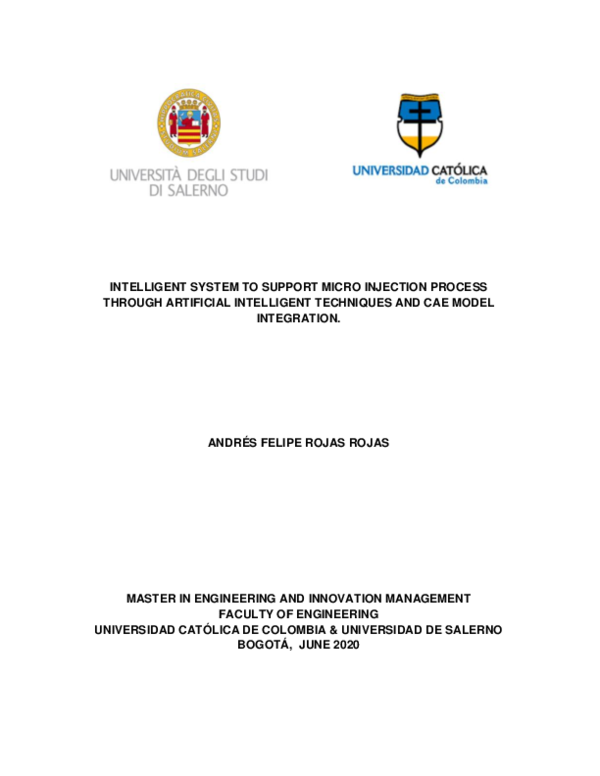 UNIVERSITÀ DEGLI STUDI DI SALERNO

UNIVERSIDAD CATÓLICA de Colombia

INTELLIGENT SYSTEM TO SUPPORT MICRO INJECTION PROCESS THROUGH ARTIFICIAL INTELLIGENT TECHNIQUES AND CAE MODEL INTEGRATION.

ANDRÉS FELIPE ROJAS ROJAS

MASTER IN ENGINEERING AND INNOVATION MANAGEMENT
FACULTY OF ENGINEERING
UNIVERSIDAD CATÓLICA DE COLOMBIA & UNIVERSIDAD DE SALERNO
BOGOTÁ, JUNE 2020